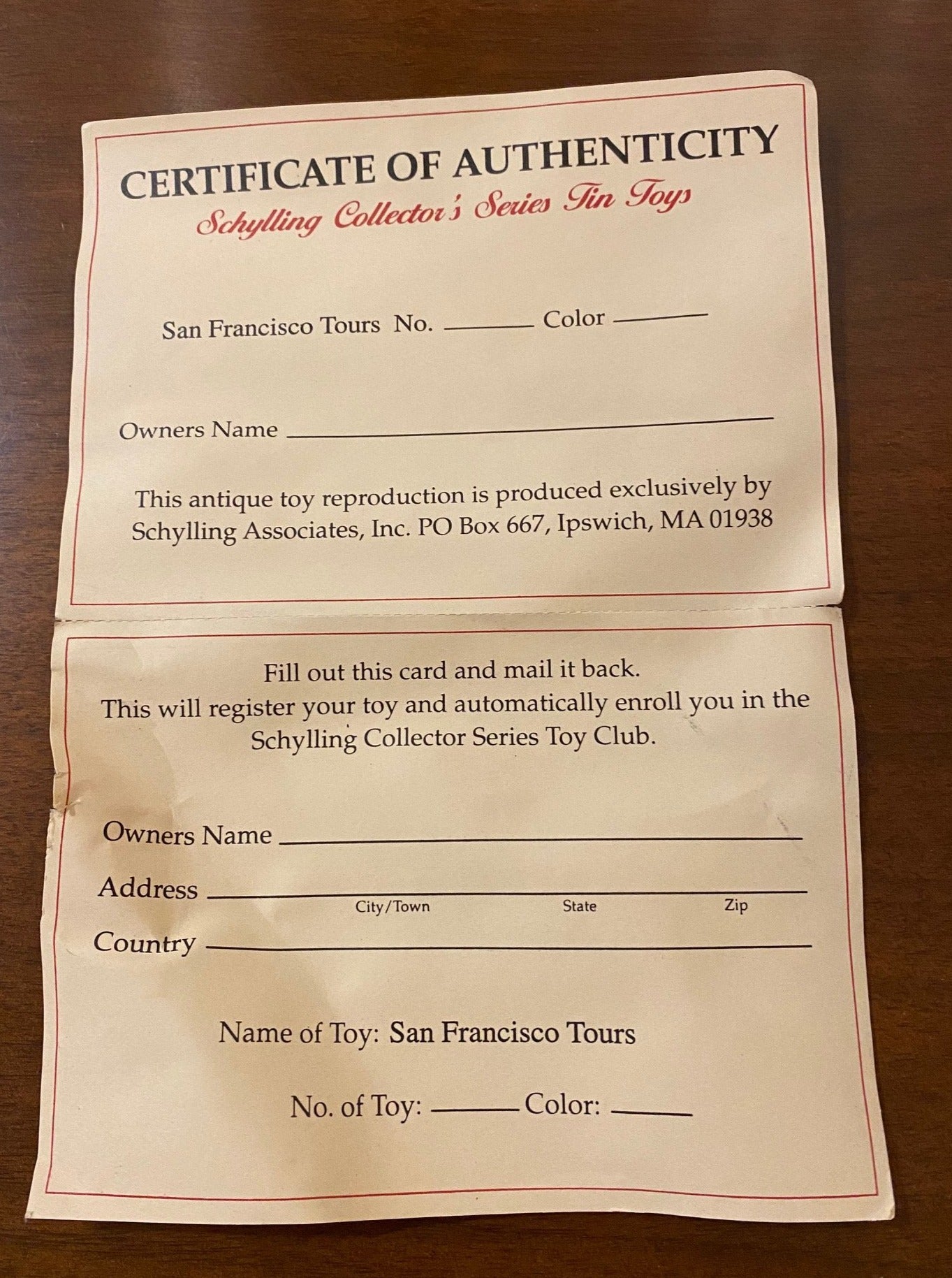 CERTIFICATE OF AUTHENTICITY

Schylling Collector's Series Tin Toys

San Francisco Tours No. ______ Color ______

Owners Name ______

This antique toy reproduction is produced exclusively by Schylling Associates, Inc. PO Box 667, Ipswich, MA 01938

Fill out this card and mail it back.
This will register your toy and automatically enroll you in the Schylling Collector Series Toy Club.

Owners Name ______

Address ______
City/Town State Zip

Country ______

Name of Toy: San Francisco Tours

No. of Toy: ______ Color: ______